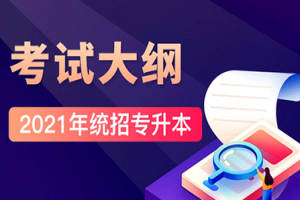 考试大纲

2021年统招专升本